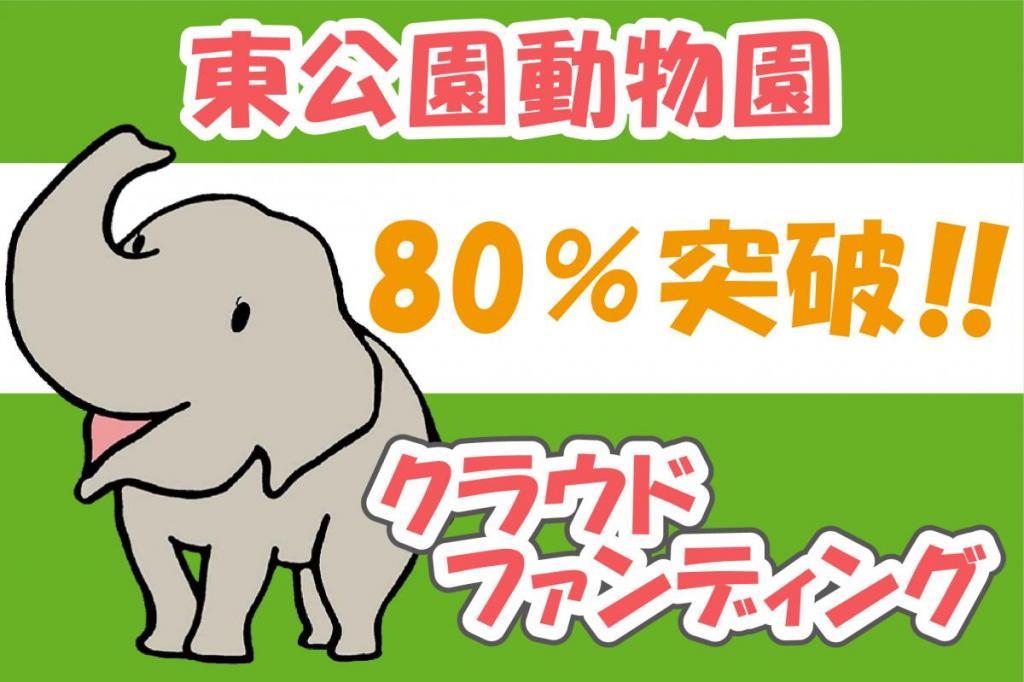 東公園動物園

80％突破!!

クラウド
ファンディング